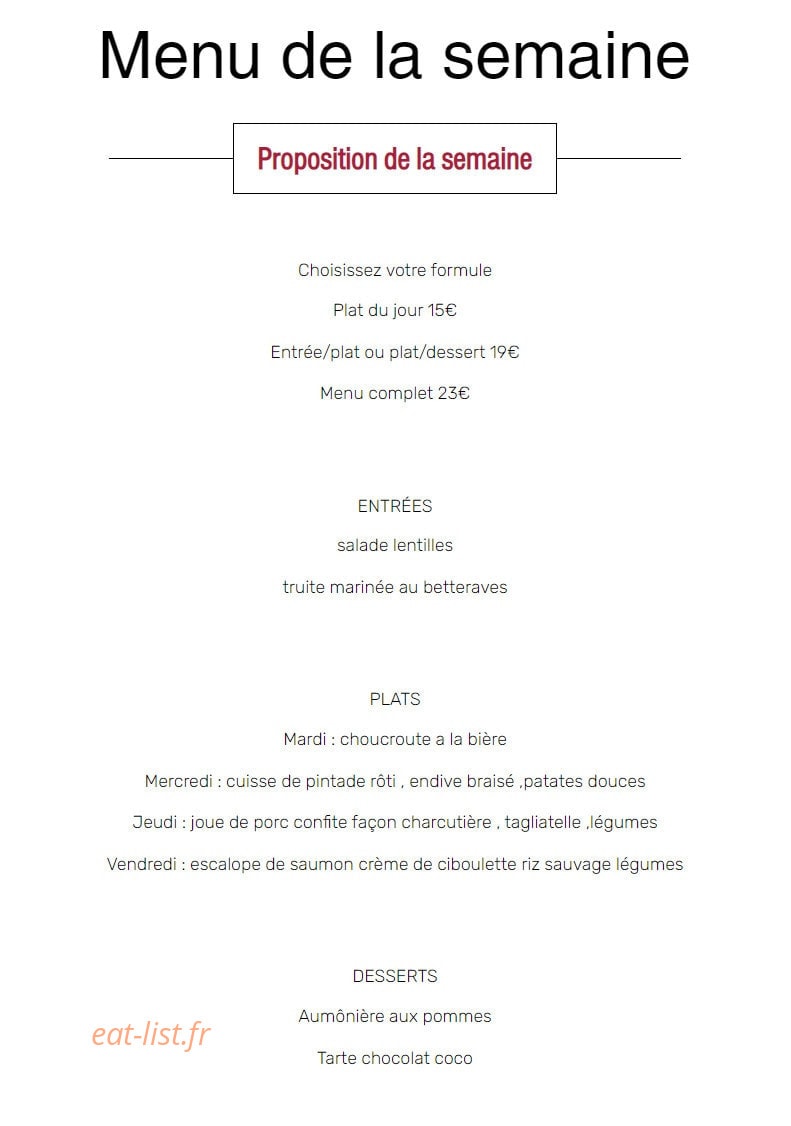 Menu de la semaine

Proposition de la semaine

Choisissez votre formule

Plat du jour 15€

Entrée/plat ou plat/dessert 19€

Menu complet 23€

ENTRÉES

salade lentilles

truite marinée au betteraves

PLATS

Mardi : choucroute a la bière

Mercredi : cuisse de pintade rôti , endive braisé ,patates douces

Jeudi : joue de porc confite façon charcutière , tagliatelle ,légumes

Vendredi : escalope de saumon crème de ciboulette riz sauvage légumes

DESSERTS

Aumônière aux pommes

Tarte chocolat coco

eat-list.fr